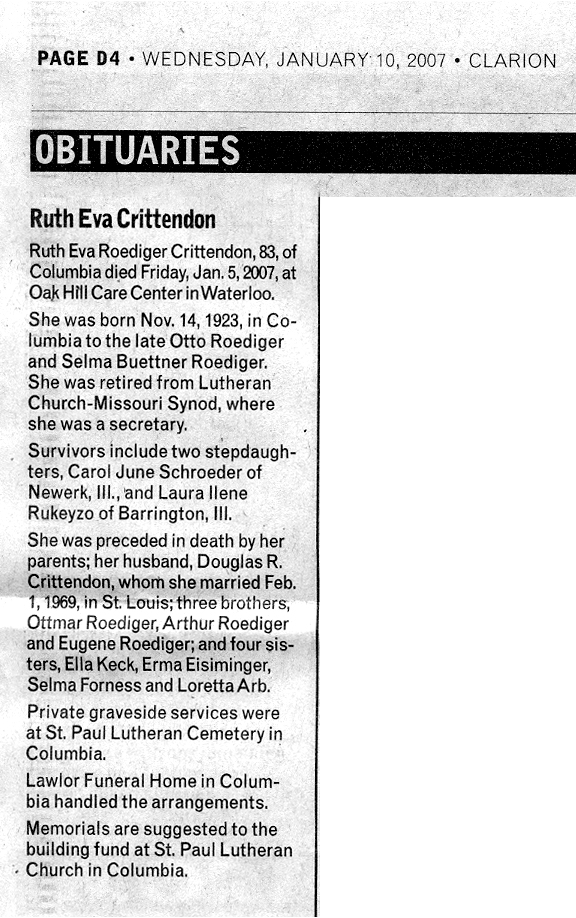 PAGE D4 • WEDNESDAY, JANUARY 10, 2007 • CLARION

OBITUARIES

Ruth Eva Crittendon

Ruth Eva Roediger Crittendon, 83, of Columbia died Friday, Jan. 5, 2007, at Oak Hill Care Center in Waterloo.

She was born Nov. 14, 1923, in Columbia to the late Otto Roediger and Selma Buettner Roediger. She was retired from Lutheran Church-Missouri Synod, where she was a secretary.

Survivors include two stepdaughters, Carol June Schroeder of Newerk, Ill., and Laura Ilene Rukeyzo of Barrington, Ill.

She was preceded in death by her parents; her husband, Douglas R. Crittendon, whom she married Feb. 1, 1969, in St. Louis; three brothers, Ottmar Roediger, Arthur Roediger and Eugene Roediger; and four sisters, Ella Keck, Erma Eisiminger, Selma Forness and Loretta Arb.

Private graveside services were at St. Paul Lutheran Cemetery in Columbia.

Lawlor Funeral Home in Columbia handled the arrangements.

Memorials are suggested to the building fund at St. Paul Lutheran Church in Columbia.